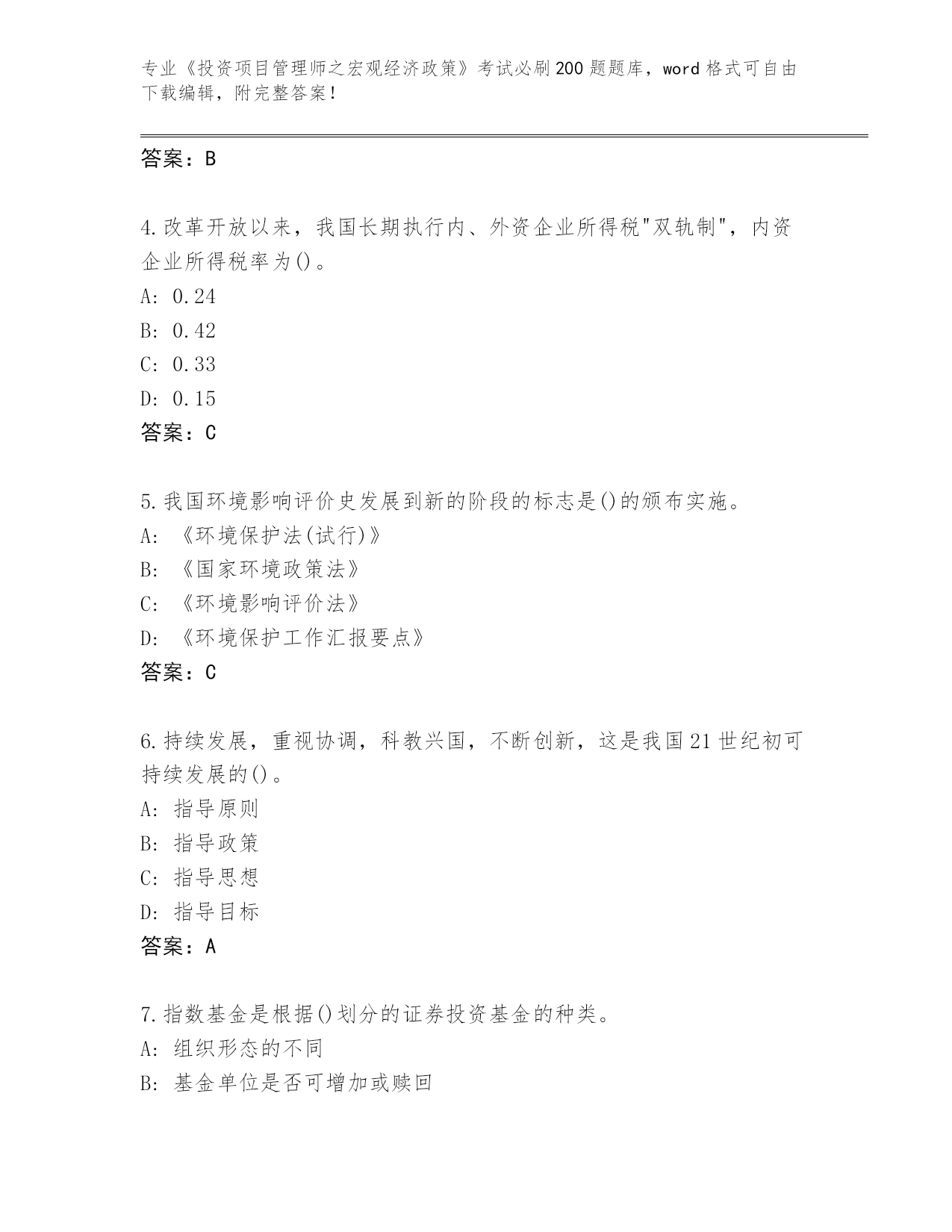 专业《投资项目管理师之宏观经济政策》考试必刷200题题库，word格式可自由下载编辑，附完整答案！

答案：B

4.改革开放以来，我国长期执行内、外资企业所得税"双轨制"，内资企业所得税率为()。
A: 0.24
B: 0.42
C: 0.33
D: 0.15
答案：C

5.我国环境影响评价史发展到新的阶段的标志是()的颁布实施。
A: 《环境保护法(试行)》
B: 《国家环境政策法》
C: 《环境影响评价法》
D: 《环境保护工作汇报要点》
答案：C

6.持续发展，重视协调，科教兴国，不断创新，这是我国21世纪初可持续发展的()。
A: 指导原则
B: 指导政策
C: 指导思想
D: 指导目标
答案：A

7.指数基金是根据()划分的证券投资基金的种类。
A: 组织形态的不同
B: 基金单位是否可增加或赎回